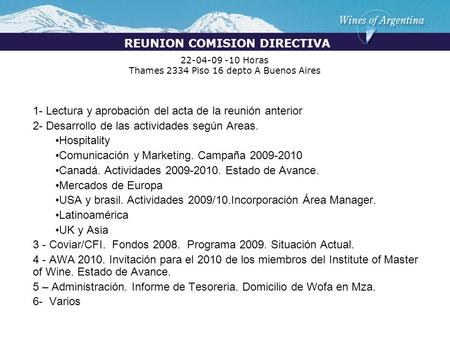 Wines of Argentina

REUNION COMISION DIRECTIVA

22-04-09 -10 Horas
Thames 2334 Piso 16 depto A Buenos Aires

1- Lectura y aprobación del acta de la reunión anterior
2- Desarrollo de las actividades según Areas.
•Hospitality
•Comunicación y Marketing. Campaña 2009-2010
•Canadá. Actividades 2009-2010. Estado de Avance.
•Mercados de Europa
•USA y brasil. Actividades 2009/10.Incorporación Área Manager.
•Latinoamérica
•UK y Asia
3 - Coviar/CFI. Fondos 2008. Programa 2009. Situación Actual.
4 - AWA 2010. Invitación para el 2010 de los miembros del Institute of Master of Wine. Estado de Avance.
5 – Administración. Informe de Tesoreria. Domicilio de Wofa en Mza.
6- Varios